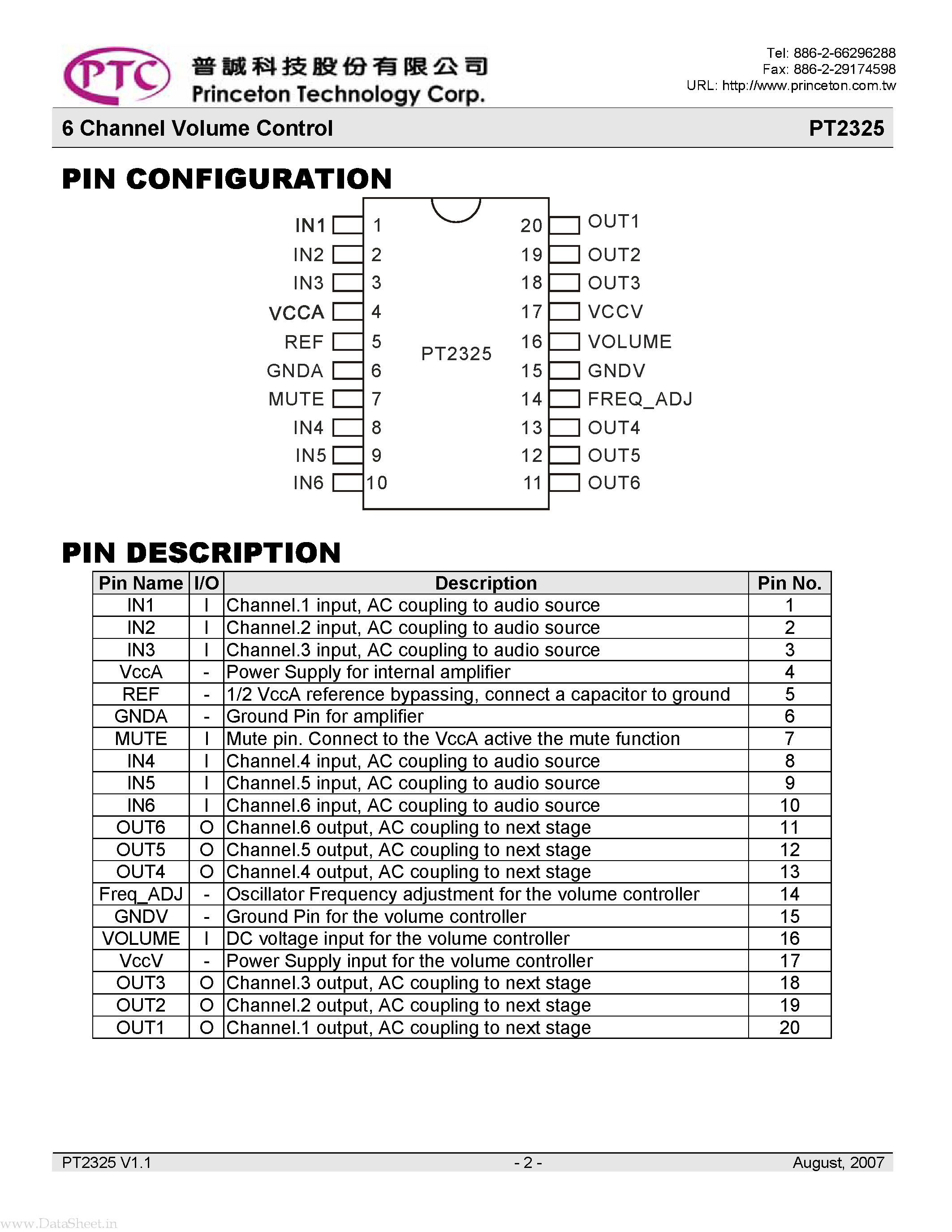 PTC 普誠科技股份有限公司 Princeton Technology Corp.

Tel: 886-2-66296288
Fax: 886-2-29174598
URL: http://www.princeton.com.tw

6 Channel Volume Control

PT2325

PIN CONFIGURATION

IN1 1
IN2 2
IN3 3
VCCA 4
REF 5
GNDA 6
MUTE 7
IN4 8
IN5 9
IN6 10

PT2325

20 OUT1
19 OUT2
18 OUT3
17 VCCV
16 VOLUME
15 GNDV
14 FREQ_ADJ
13 OUT4
12 OUT5
11 OUT6

PIN DESCRIPTION

| Pin Name | I/O | Description | Pin No. |
|---|---|---|---|
| IN1 | I | Channel.1 input, AC coupling to audio source | 1 |
| IN2 | I | Channel.2 input, AC coupling to audio source | 2 |
| IN3 | I | Channel.3 input, AC coupling to audio source | 3 |
| VccA | - | Power Supply for internal amplifier | 4 |
| REF | - | 1/2 VccA reference bypassing, connect a capacitor to ground | 5 |
| GNDA | - | Ground Pin for amplifier | 6 |
| MUTE | I | Mute pin. Connect to the VccA active the mute function | 7 |
| IN4 | I | Channel.4 input, AC coupling to audio source | 8 |
| IN5 | I | Channel.5 input, AC coupling to audio source | 9 |
| IN6 | I | Channel.6 input, AC coupling to audio source | 10 |
| OUT6 | O | Channel.6 output, AC coupling to next stage | 11 |
| OUT5 | O | Channel.5 output, AC coupling to next stage | 12 |
| OUT4 | O | Channel.4 output, AC coupling to next stage | 13 |
| Freq_ADJ | - | Oscillator Frequency adjustment for the volume controller | 14 |
| GNDV | - | Ground Pin for the volume controller | 15 |
| VOLUME | I | DC voltage input for the volume controller | 16 |
| VccV | - | Power Supply input for the volume controller | 17 |
| OUT3 | O | Channel.3 output, AC coupling to next stage | 18 |
| OUT2 | O | Channel.2 output, AC coupling to next stage | 19 |
| OUT1 | O | Channel.1 output, AC coupling to next stage | 20 |

PT2325 V1.1 - 2 - August, 2007

www.DataSheet.in